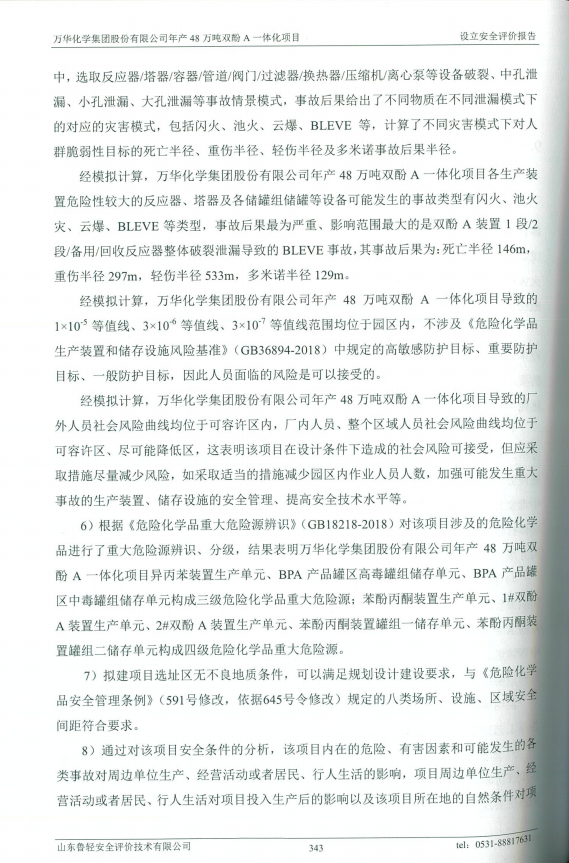 万华化学集团股份有限公司年产 48 万吨双酚 A 一体化项目　　设立安全评价报告

中，选取反应器/塔器/容器/管道/阀门/过滤器/换热器/压缩机/离心泵等设备破裂、中孔泄漏、小孔泄漏、大孔泄漏等事故情景模式，事故后果给出了不同物质在不同泄漏模式下的对应的灾害模式，包括闪火、池火、云爆、BLEVE 等，计算了不同灾害模式下对人群脆弱性目标的死亡半径、重伤半径、轻伤半径及多米诺事故后果半径。

经模拟计算，万华化学集团股份有限公司年产 48 万吨双酚 A 一体化项目各生产装置危险性较大的反应器、塔器及各储罐组储罐等设备可能发生的事故类型有闪火、池火灾、云爆、BLEVE 等类型，事故后果最为严重、影响范围最大的是双酚 A 装置 1 段/2 段/备用/回收反应器整体破裂泄漏导致的 BLEVE 事故，其事故后果为：死亡半径 146m，重伤半径 297m，轻伤半径 533m，多米诺半径 129m。

经模拟计算，万华化学集团股份有限公司年产 48 万吨双酚 A 一体化项目导致的 $1\times10^{-5}$ 等值线、$3\times10^{-6}$ 等值线、$3\times10^{-7}$ 等值线范围均位于园区内，不涉及《危险化学品生产装置和储存设施风险基准》（GB36894-2018）中规定的高敏感防护目标、重要防护目标、一般防护目标，因此人员面临的风险是可以接受的。

经模拟计算，万华化学集团股份有限公司年产 48 万吨双酚 A 一体化项目导致的厂外人员社会风险曲线均位于可容许区内，厂内人员、整个区域人员社会风险曲线均位于可容许区、尽可能降低区，这表明该项目在设计条件下造成的社会风险可接受，但应采取措施尽量减少风险，如采取适当的措施减少园区内作业人员人数，加强可能发生重大事故的生产装置、储存设施的安全管理、提高安全技术水平等。

6）根据《危险化学品重大危险源辨识》（GB18218-2018）对该项目涉及的危险化学品进行了重大危险源辨识、分级，结果表明万华化学集团股份有限公司年产 48 万吨双酚 A 一体化项目异丙苯装置生产单元、BPA 产品罐区高毒罐组储存单元、BPA 产品罐区中毒罐组储存单元构成三级危险化学品重大危险源；苯酚丙酮装置生产单元、1#双酚 A 装置生产单元、2#双酚 A 装置生产单元、苯酚丙酮装置罐组一储存单元、苯酚丙酮装置罐组二储存单元构成四级危险化学品重大危险源。

7）拟建项目选址区无不良地质条件，可以满足规划设计建设要求，与《危险化学品安全管理条例》（591号修改，依据645号令修改）规定的八类场所、设施、区域安全间距符合要求。

8）通过对该项目安全条件的分析，该项目内在的危险、有害因素和可能发生的各类事故对周边单位生产、经营活动或者居民、行人生活的影响，项目周边单位生产、经营活动或者居民、行人生活对项目投入生产后的影响以及该项目所在地的自然条件对项

山东鲁轻安全评价技术有限公司　　343　　tel：0531-88817631